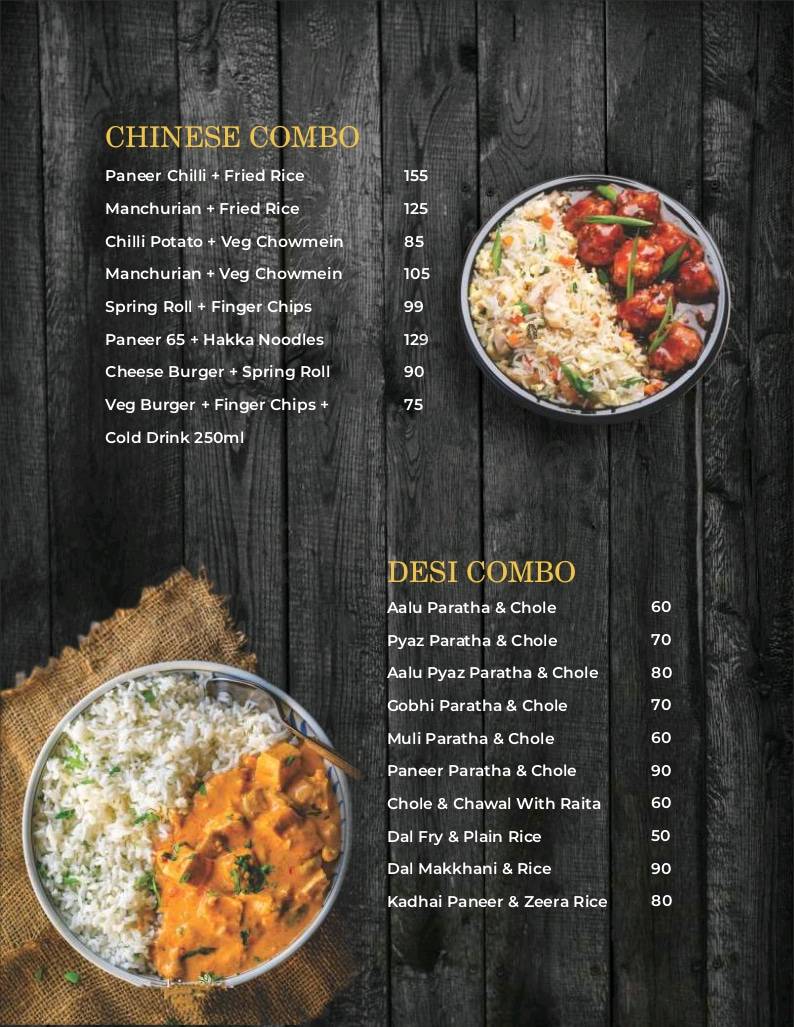 CHINESE COMBO

| | |
|---|---|
| Paneer Chilli + Fried Rice | 155 |
| Manchurian + Fried Rice | 125 |
| Chilli Potato + Veg Chowmein | 85 |
| Manchurian + Veg Chowmein | 105 |
| Spring Roll + Finger Chips | 99 |
| Paneer 65 + Hakka Noodles | 129 |
| Cheese Burger + Spring Roll | 90 |
| Veg Burger + Finger Chips + Cold Drink 250ml | 75 |

DESI COMBO

| | |
|---|---|
| Aalu Paratha & Chole | 60 |
| Pyaz Paratha & Chole | 70 |
| Aalu Pyaz Paratha & Chole | 80 |
| Gobhi Paratha & Chole | 70 |
| Muli Paratha & Chole | 60 |
| Paneer Paratha & Chole | 90 |
| Chole & Chawal With Raita | 60 |
| Dal Fry & Plain Rice | 50 |
| Dal Makkhani & Rice | 90 |
| Kadhai Paneer & Zeera Rice | 80 |